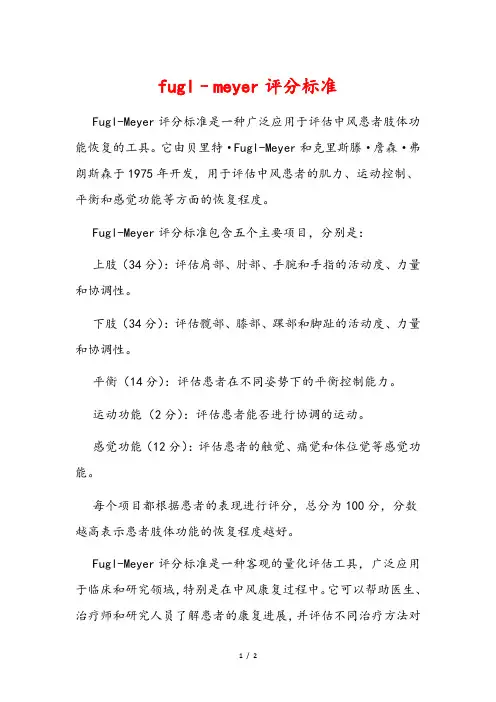 fugl－meyer 评分标准

Fugl-Meyer 评分标准是一种广泛应用于评估中风患者肢体功能恢复的工具。它由贝里特·Fugl-Meyer 和克里斯滕·詹森·弗朗斯森于 1975 年开发，用于评估中风患者的肌力、运动控制、平衡和感觉功能等方面的恢复程度。

Fugl-Meyer 评分标准包含五个主要项目，分别是：

上肢（34 分）：评估肩部、肘部、手腕和手指的活动度、力量和协调性。

下肢（34 分）：评估髋部、膝部、踝部和脚趾的活动度、力量和协调性。

平衡（14 分）：评估患者在不同姿势下的平衡控制能力。

运动功能（2 分）：评估患者能否进行协调的运动。

感觉功能（12 分）：评估患者的触觉、痛觉和体位觉等感觉功能。

每个项目都根据患者的表现进行评分，总分为 100 分，分数越高表示患者肢体功能的恢复程度越好。

Fugl-Meyer 评分标准是一种客观的量化评估工具，广泛应用于临床和研究领域，特别是在中风康复过程中。它可以帮助医生、治疗师和研究人员了解患者的康复进展，并评估不同治疗方法对

1 / 2